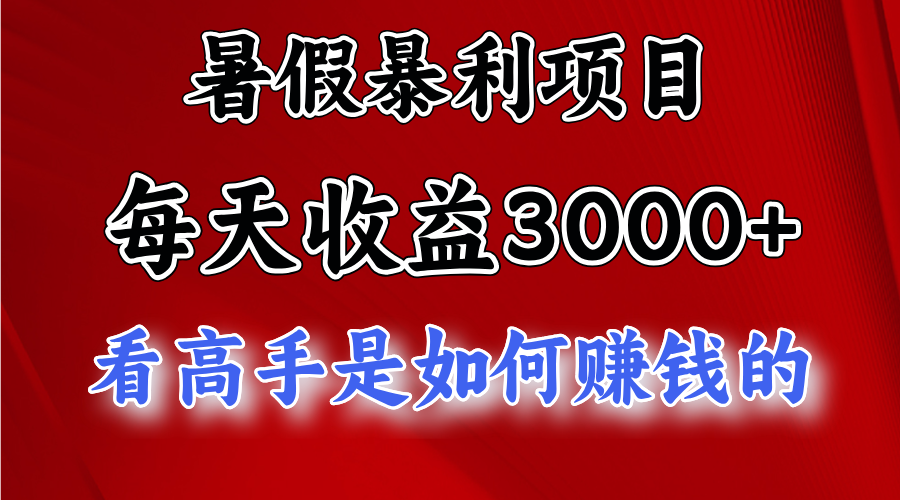 暑假暴利项目

每天收益3000+

看高手是如何赚钱的